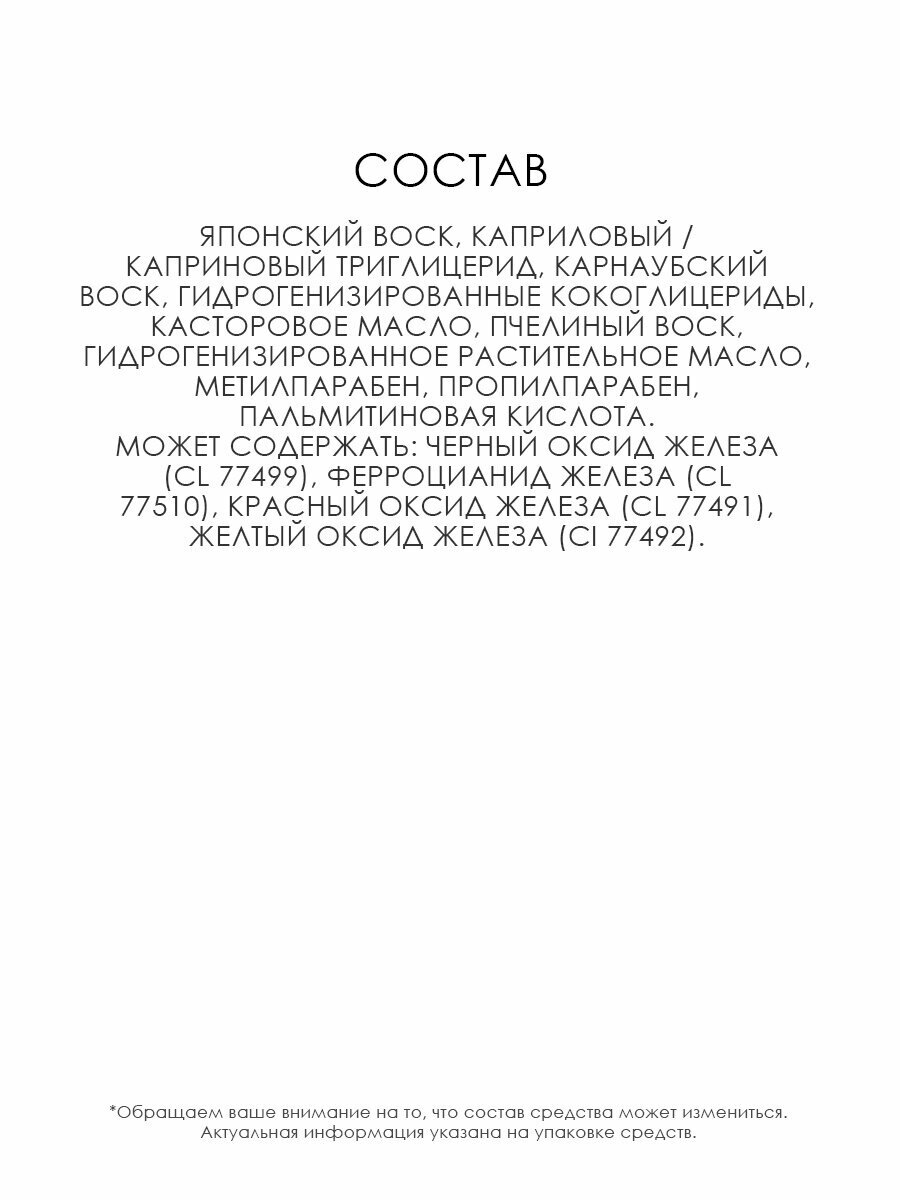 СОСТАВ

ЯПОНСКИЙ ВОСК, КАПРИЛОВЫЙ / КАПРИНОВЫЙ ТРИГЛИЦЕРИД, КАРНАУБСКИЙ ВОСК, ГИДРОГЕНИЗИРОВАННЫЕ КОКОГЛИЦЕРИДЫ, КАСТОРОВОЕ МАСЛО, ПЧЕЛИНЫЙ ВОСК, ГИДРОГЕНИЗИРОВАННОЕ РАСТИТЕЛЬНОЕ МАСЛО, МЕТИЛПАРАБЕН, ПРОПИЛПАРАБЕН, ПАЛЬМИТИНОВАЯ КИСЛОТА.
МОЖЕТ СОДЕРЖАТЬ: ЧЕРНЫЙ ОКСИД ЖЕЛЕЗА (CL 77499), ФЕРРОЦИАНИД ЖЕЛЕЗА (CL 77510), КРАСНЫЙ ОКСИД ЖЕЛЕЗА (CL 77491), ЖЕЛТЫЙ ОКСИД ЖЕЛЕЗА (CI 77492).

*Обращаем ваше внимание на то, что состав средства может измениться. Актуальная информация указана на упаковке средств.